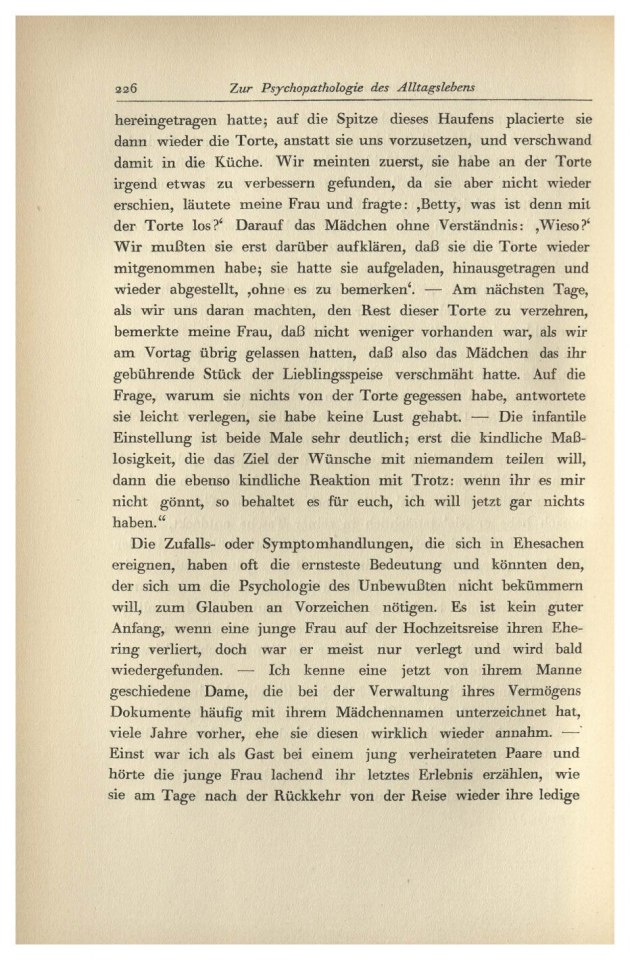 226 Zur Psychopathologie des Alltagslebens

hereingetragen hatte; auf die Spitze dieses Haufens placierte sie dann wieder die Torte, anstatt sie uns vorzusetzen, und verschwand damit in die Küche. Wir meinten zuerst, sie habe an der Torte irgend etwas zu verbessern gefunden, da sie aber nicht wieder erschien, läutete meine Frau und fragte: ‚Betty, was ist denn mit der Torte los?‘ Darauf das Mädchen ohne Verständnis: ‚Wieso?‘ Wir mußten sie erst darüber aufklären, daß sie die Torte wieder mitgenommen habe; sie hatte sie aufgeladen, hinausgetragen und wieder abgestellt, ‚ohne es zu bemerken‘. — Am nächsten Tage, als wir uns daran machten, den Rest dieser Torte zu verzehren, bemerkte meine Frau, daß nicht weniger vorhanden war, als wir am Vortag übrig gelassen hatten, daß also das Mädchen das ihr gebührende Stück der Lieblingsspeise verschmäht hatte. Auf die Frage, warum sie nichts von der Torte gegessen habe, antwortete sie leicht verlegen, sie habe keine Lust gehabt. — Die infantile Einstellung ist beide Male sehr deutlich; erst die kindliche Maßlosigkeit, die das Ziel der Wünsche mit niemandem teilen will, dann die ebenso kindliche Reaktion mit Trotz: wenn ihr es mir nicht gönnt, so behaltet es für euch, ich will jetzt gar nichts haben.“

Die Zufalls- oder Symptomhandlungen, die sich in Ehesachen ereignen, haben oft die ernsteste Bedeutung und könnten den, der sich um die Psychologie des Unbewußten nicht bekümmern will, zum Glauben an Vorzeichen nötigen. Es ist kein guter Anfang, wenn eine junge Frau auf der Hochzeitsreise ihren Ehering verliert, doch war er meist nur verlegt und wird bald wiedergefunden. — Ich kenne eine jetzt von ihrem Manne geschiedene Dame, die bei der Verwaltung ihres Vermögens Dokumente häufig mit ihrem Mädchennamen unterzeichnet hat, viele Jahre vorher, ehe sie diesen wirklich wieder annahm. — Einst war ich als Gast bei einem jung verheirateten Paare und hörte die junge Frau lachend ihr letztes Erlebnis erzählen, wie sie am Tage nach der Rückkehr von der Reise wieder ihre ledige